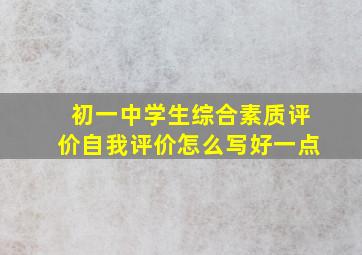 初一中学生综合素质评价自我评价怎么写好一点